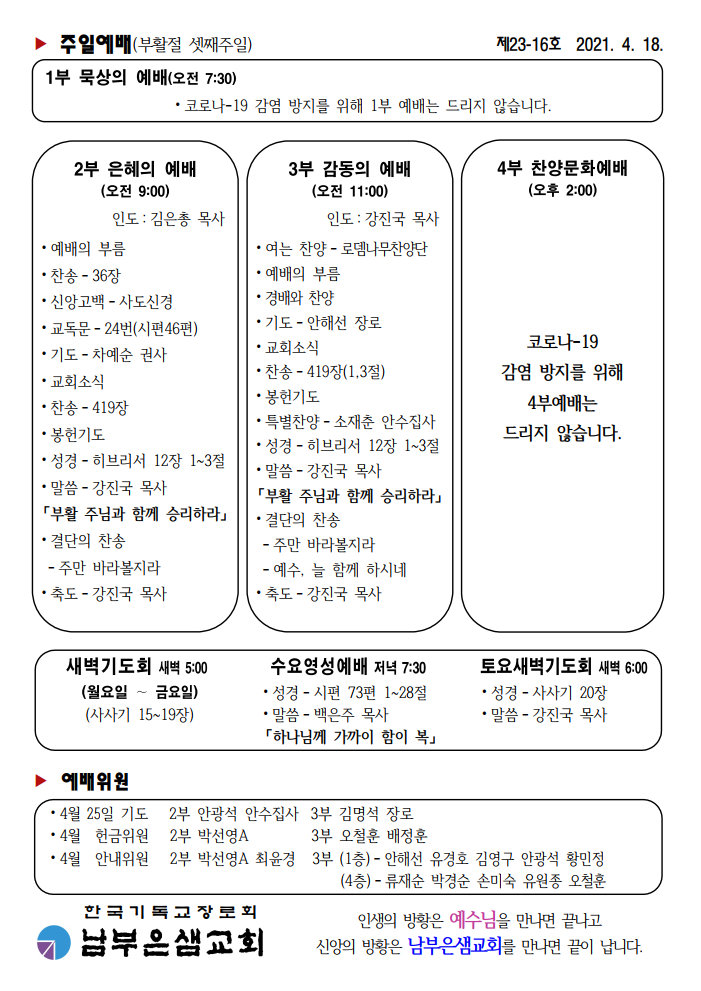 ▶ 주일예배(부활절 셋째주일) 제23-16호 2021. 4. 18.

1부 묵상의 예배(오전 7:30)
• 코로나-19 감염 방지를 위해 1부 예배는 드리지 않습니다.

2부 은혜의 예배
(오전 9:00)
인도 : 김은총 목사
• 예배의 부름
• 찬송 - 36장
• 신앙고백 - 사도신경
• 교독문 - 24번(시편46편)
• 기도 - 차예순 권사
• 교회소식
• 찬송 - 419장
• 봉헌기도
• 성경 - 히브리서 12장 1~3절
• 말씀 - 강진국 목사
「부활 주님과 함께 승리하라」
• 결단의 찬송
- 주만 바라볼지라
• 축도 - 강진국 목사

3부 감동의 예배
(오전 11:00)
인도 : 강진국 목사
• 여는 찬양 - 로뎀나무찬양단
• 예배의 부름
• 경배와 찬양
• 기도 - 안해선 장로
• 교회소식
• 찬송 - 419장(1,3절)
• 봉헌기도
• 특별찬양 - 소재춘 안수집사
• 성경 - 히브리서 12장 1~3절
• 말씀 - 강진국 목사
「부활 주님과 함께 승리하라」
• 결단의 찬송
- 주만 바라볼지라
- 예수, 늘 함께 하시네
• 축도 - 강진국 목사

4부 찬양문화예배
(오후 2:00)
코로나-19
감염 방지를 위해
4부예배는
드리지 않습니다.

새벽기도회 새벽 5:00
(월요일 ~ 금요일)
(사사기 15~19장)

수요영성예배 저녁 7:30
• 성경 - 시편 73편 1~28절
• 말씀 - 백은주 목사
「하나님께 가까이 함이 복」

토요새벽기도회 새벽 6:00
• 성경 - 사사기 20장
• 말씀 - 강진국 목사

▶ 예배위원

• 4월 25일 기도 2부 안광석 안수집사 3부 김명석 장로
• 4월 헌금위원 2부 박선영A 3부 오철훈 배정훈
• 4월 안내위원 2부 박선영A 최윤경 3부 (1층) - 안해선 유경호 김영구 안광석 황민정
(4층) - 류재순 박경순 손미숙 유원종 오철훈

한국기독교장로회
남부은샘교회

인생의 방황은 예수님을 만나면 끝나고
신앙의 방황은 남부은샘교회를 만나면 끝이 납니다.